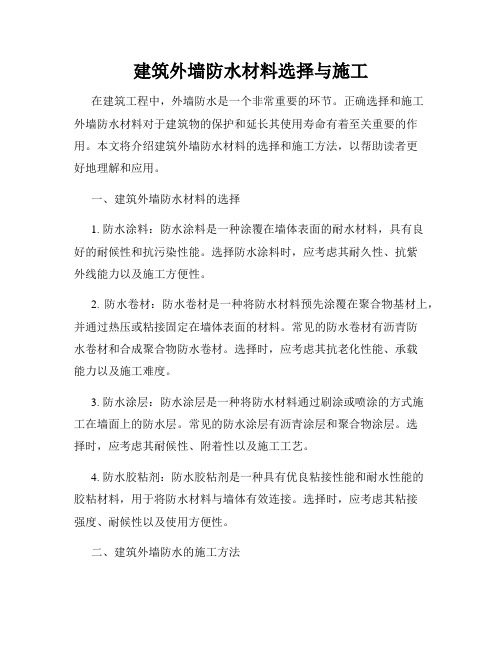 建筑外墙防水材料选择与施工

在建筑工程中，外墙防水是一个非常重要的环节。正确选择和施工外墙防水材料对于建筑物的保护和延长其使用寿命有着至关重要的作用。本文将介绍建筑外墙防水材料的选择和施工方法，以帮助读者更好地理解和应用。

一、建筑外墙防水材料的选择

1. 防水涂料：防水涂料是一种涂覆在墙体表面的耐水材料，具有良好的耐候性和抗污染性能。选择防水涂料时，应考虑其耐久性、抗紫外线能力以及施工方便性。

2. 防水卷材：防水卷材是一种将防水材料预先涂覆在聚合物基材上，并通过热压或粘接固定在墙体表面的材料。常见的防水卷材有沥青防水卷材和合成聚合物防水卷材。选择时，应考虑其抗老化性能、承载能力以及施工难度。

3. 防水涂层：防水涂层是一种将防水材料通过刷涂或喷涂的方式施工在墙面上的防水层。常见的防水涂层有沥青涂层和聚合物涂层。选择时，应考虑其耐候性、附着性以及施工工艺。

4. 防水胶粘剂：防水胶粘剂是一种具有优良粘接性能和耐水性能的胶粘材料，用于将防水材料与墙体有效连接。选择时，应考虑其粘接强度、耐候性以及使用方便性。

二、建筑外墙防水的施工方法